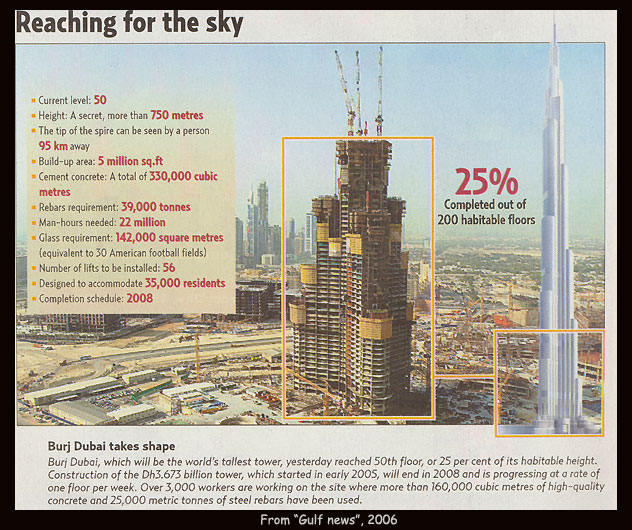 Reaching for the sky

- Current level: 50
- Height: A secret, more than 750 metres
- The tip of the spire can be seen by a person 95 km away
- Build-up area: 5 million sq.ft
- Cement concrete: A total of 330,000 cubic metres
- Rebars requirement: 39,000 tonnes
- Man-hours needed: 22 million
- Glass requirement: 142,000 square metres (equivalent to 30 American football fields)
- Number of lifts to be installed: 56
- Designed to accommodate 35,000 residents
- Completion schedule: 2008

25%
Completed out of 200 habitable floors

Burj Dubai takes shape

Burj Dubai, which will be the world's tallest tower, yesterday reached 50th floor, or 25 per cent of its habitable height. Construction of the Dh3.673 billion tower, which started in early 2005, will end in 2008 and is progressing at a rate of one floor per week. Over 3,000 workers are working on the site where more than 160,000 cubic metres of high-quality concrete and 25,000 metric tonnes of steel rebars have been used.

From "Gulf news", 2006